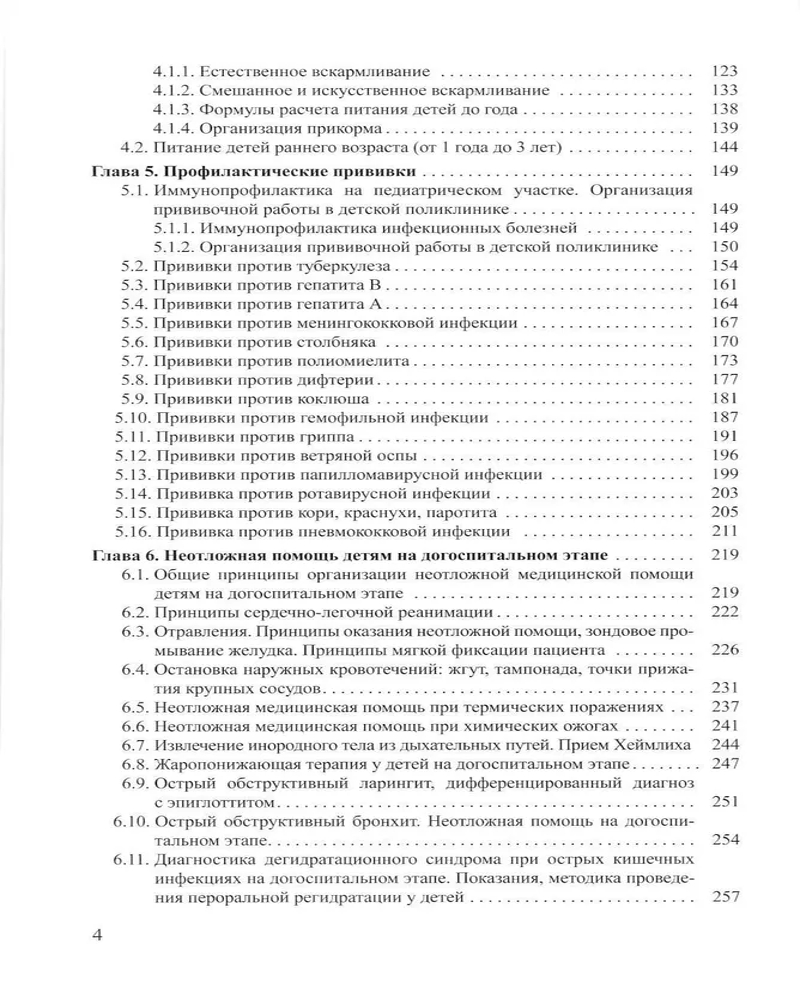 4.1.1. Естественное вскармливание 123
4.1.2. Смешанное и искусственное вскармливание 133
4.1.3. Формулы расчета питания детей до года 138
4.1.4. Организация прикорма 139
4.2. Питание детей раннего возраста (от 1 года до 3 лет) 144
Глава 5. Профилактические прививки 149
5.1. Иммунопрофилактика на педиатрическом участке. Организация прививочной работы в детской поликлинике 149
5.1.1. Иммунопрофилактика инфекционных болезней 149
5.1.2. Организация прививочной работы в детской поликлинике 150
5.2. Прививки против туберкулеза 154
5.3. Прививки против гепатита В 161
5.4. Прививки против гепатита А 164
5.5. Прививки против менингококковой инфекции 167
5.6. Прививки против столбняка 170
5.7. Прививки против полиомиелита 173
5.8. Прививки против дифтерии 177
5.9. Прививки против коклюша 181
5.10. Прививки против гемофильной инфекции 187
5.11. Прививки против гриппа 191
5.12. Прививки против ветряной оспы 196
5.13. Прививки против папилломавирусной инфекции 199
5.14. Прививка против ротавирусной инфекции 203
5.15. Прививка против кори, краснухи, паротита 205
5.16. Прививка против пневмококковой инфекции 211
Глава 6. Неотложная помощь детям на догоспитальном этапе 219
6.1. Общие принципы организации неотложной медицинской помощи детям на догоспитальном этапе 219
6.2. Принципы сердечно-легочной реанимации 222
6.3. Отравления. Принципы оказания неотложной помощи, зондовое промывание желудка. Принципы мягкой фиксации пациента 226
6.4. Остановка наружных кровотечений: жгут, тампонада, точки прижатия крупных сосудов 231
6.5. Неотложная медицинская помощь при термических поражениях 237
6.6. Неотложная медицинская помощь при химических ожогах 241
6.7. Извлечение инородного тела из дыхательных путей. Прием Хеймлиха 244
6.8. Жаропонижающая терапия у детей на догоспитальном этапе 247
6.9. Острый обструктивный ларингит, дифференцированный диагноз с эпиглоттитом 251
6.10. Острый обструктивный бронхит. Неотложная помощь на догоспитальном этапе 254
6.11. Диагностика дегидратационного синдрома при острых кишечных инфекциях на догоспитальном этапе. Показания, методика проведения пероральной регидратации у детей 257

4